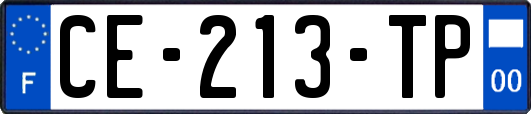 F
CE-213-TP
00